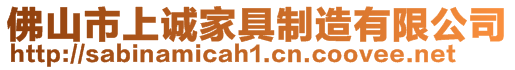 佛山市上诚家具制造有限公司
http://sabinamicah1.cn.coovee.net